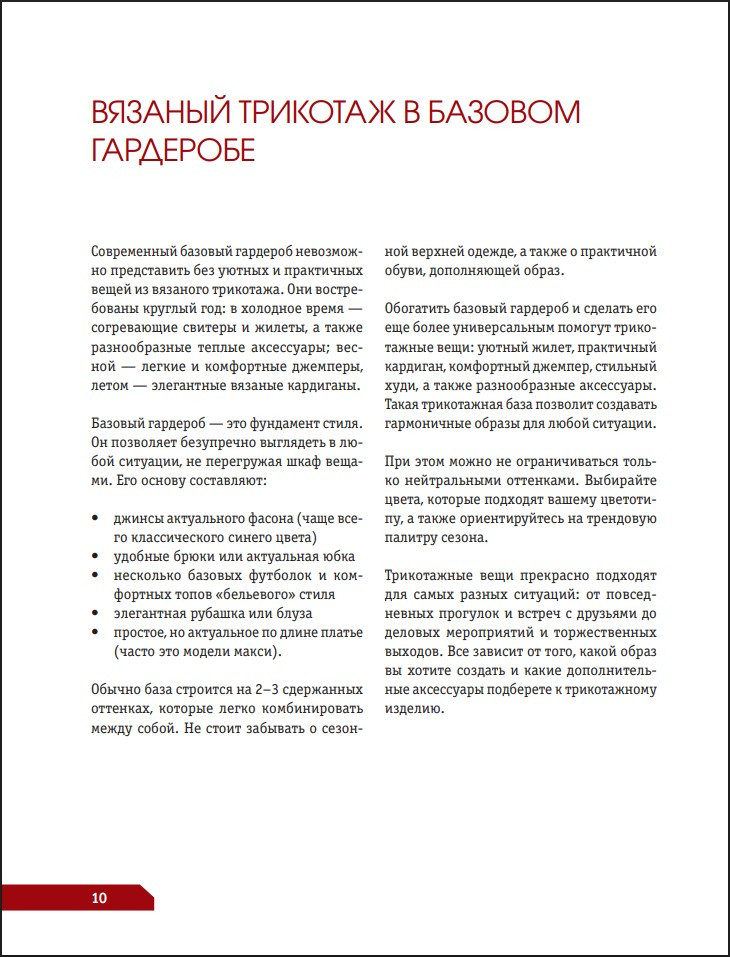 ВЯЗАНЫЙ ТРИКОТАЖ В БАЗОВОМ ГАРДЕРОБЕ

Современный базовый гардероб невозможно представить без уютных и практичных вещей из вязаного трикотажа. Они востребованы круглый год: в холодное время — согревающие свитеры и жилеты, а также разнообразные теплые аксессуары; весной — легкие и комфортные джемперы, летом — элегантные вязаные кардиганы.

Базовый гардероб — это фундамент стиля. Он позволяет безупречно выглядеть в любой ситуации, не перегружая шкаф вещами. Его основу составляют:

• джинсы актуального фасона (чаще всего классического синего цвета)
• удобные брюки или актуальная юбка
• несколько базовых футболок и комфортных топов «бельевого» стиля
• элегантная рубашка или блуза
• простое, но актуальное по длине платье (часто это модели макси).

Обычно база строится на 2–3 сдержанных оттенках, которые легко комбинировать между собой. Не стоит забывать о сезонной верхней одежде, а также о практичной обуви, дополняющей образ.

Обогатить базовый гардероб и сделать его еще более универсальным помогут трикотажные вещи: уютный жилет, практичный кардиган, комфортный джемпер, стильный худи, а также разнообразные аксессуары. Такая трикотажная база позволит создавать гармоничные образы для любой ситуации.

При этом можно не ограничиваться только нейтральными оттенками. Выбирайте цвета, которые подходят вашему цветотипу, а также ориентируйтесь на трендовую палитру сезона.

Трикотажные вещи прекрасно подходят для самых разных ситуаций: от повседневных прогулок и встреч с друзьями до деловых мероприятий и торжественных выходов. Все зависит от того, какой образ вы хотите создать и какие дополнительные аксессуары подберете к трикотажному изделию.

10